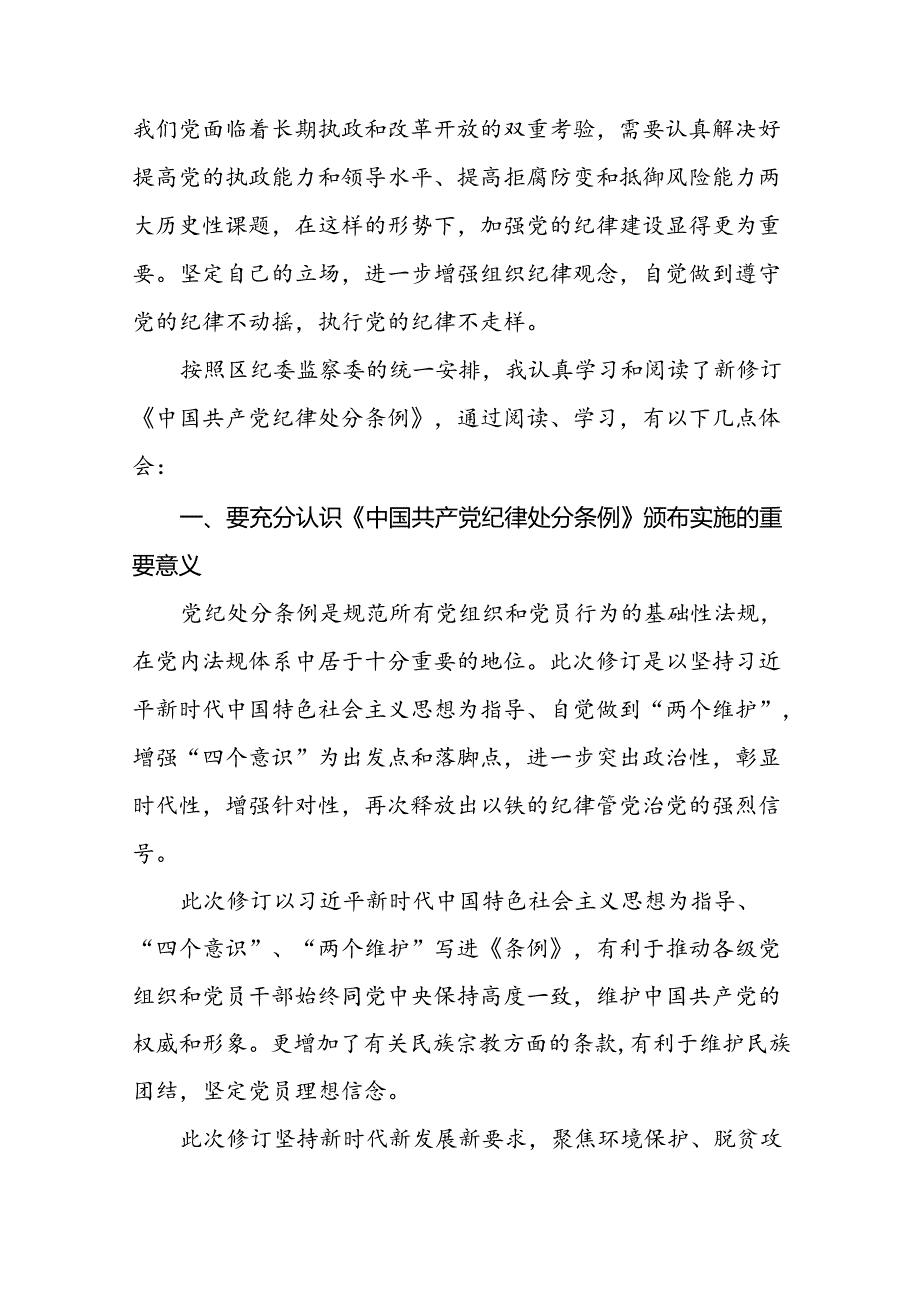 我们党面临着长期执政和改革开放的双重考验，需要认真解决好提高党的执政能力和领导水平、提高拒腐防变和抵御风险能力两大历史性课题，在这样的形势下，加强党的纪律建设显得更为重要。坚定自己的立场，进一步增强组织纪律观念，自觉做到遵守党的纪律不动摇，执行党的纪律不走样。

按照区纪委监察委的统一安排，我认真学习和阅读了新修订《中国共产党纪律处分条例》，通过阅读、学习，有以下几点体会：

一、要充分认识《中国共产党纪律处分条例》颁布实施的重要意义

党纪处分条例是规范所有党组织和党员行为的基础性法规，在党内法规体系中居于十分重要的地位。此次修订是以坚持习近平新时代中国特色社会主义思想为指导、自觉做到“两个维护”，增强“四个意识”为出发点和落脚点，进一步突出政治性，彰显时代性，增强针对性，再次释放出以铁的纪律管党治党的强烈信号。

此次修订以习近平新时代中国特色社会主义思想为指导、“四个意识”、“两个维护”写进《条例》，有利于推动各级党组织和党员干部始终同党中央保持高度一致，维护中国共产党的权威和形象。更增加了有关民族宗教方面的条款，有利于维护民族团结，坚定党员理想信念。

此次修订坚持新时代新发展新要求，聚焦环境保护、脱贫攻